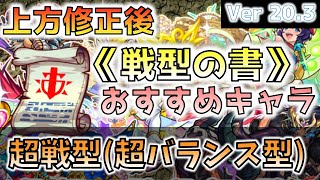 上方修正後

Ver 20.3

《戦型の書》

おすすめキャラ

超戦型(超バランス型)